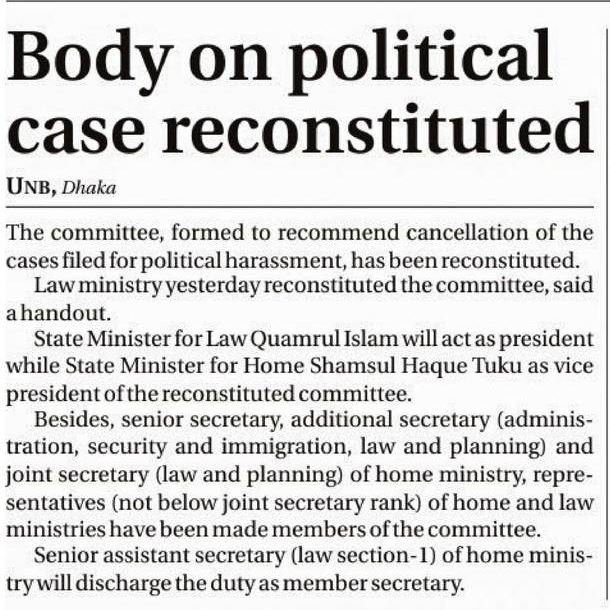 Body on political case reconstituted

UNB, Dhaka

The committee, formed to recommend cancellation of the cases filed for political harassment, has been reconstituted.

Law ministry yesterday reconstituted the committee, said a handout.

State Minister for Law Quamrul Islam will act as president while State Minister for Home Shamsul Haque Tuku as vice president of the reconstituted committee.

Besides, senior secretary, additional secretary (administration, security and immigration, law and planning) and joint secretary (law and planning) of home ministry, representatives (not below joint secretary rank) of home and law ministries have been made members of the committee.

Senior assistant secretary (law section-1) of home ministry will discharge the duty as member secretary.